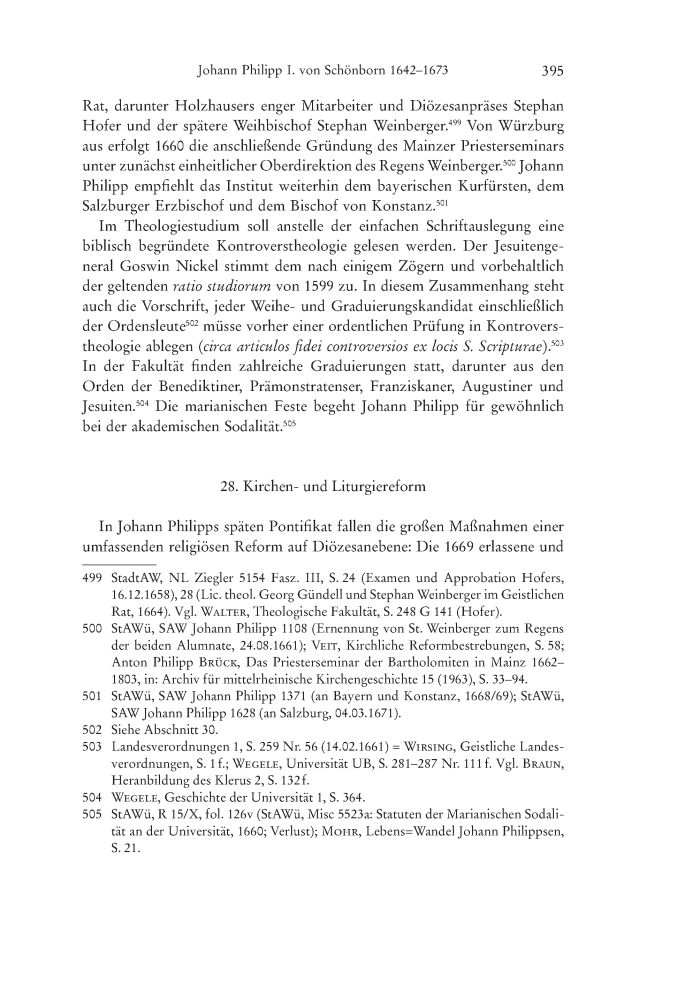 Johann Philipp I. von Schönborn 1642–1673 395

Rat, darunter Holzhausers enger Mitarbeiter und Diözesanpräses Stephan Hofer und der spätere Weihbischof Stephan Weinberger.$^{499}$ Von Würzburg aus erfolgt 1660 die anschließende Gründung des Mainzer Priesterseminars unter zunächst einheitlicher Oberdirektion des Regens Weinberger.$^{500}$ Johann Philipp empfiehlt das Institut weiterhin dem bayerischen Kurfürsten, dem Salzburger Erzbischof und dem Bischof von Konstanz.$^{501}$

Im Theologiestudium soll anstelle der einfachen Schriftauslegung eine biblisch begründete Kontroverstheologie gelesen werden. Der Jesuitengeneral Goswin Nickel stimmt dem nach einigem Zögern und vorbehaltlich der geltenden ratio studiorum von 1599 zu. In diesem Zusammenhang steht auch die Vorschrift, jeder Weihe- und Graduierungskandidat einschließlich der Ordensleute$^{502}$ müsse vorher einer ordentlichen Prüfung in Kontroverstheologie ablegen (circa articulos fidei controversios ex locis S. Scripturae).$^{503}$ In der Fakultät finden zahlreiche Graduierungen statt, darunter aus den Orden der Benediktiner, Prämonstratenser, Franziskaner, Augustiner und Jesuiten.$^{504}$ Die marianischen Feste begeht Johann Philipp für gewöhnlich bei der akademischen Sodalität.$^{505}$

28. Kirchen- und Liturgiereform

In Johann Philipps späten Pontifikat fallen die großen Maßnahmen einer umfassenden religiösen Reform auf Diözesanebene: Die 1669 erlassene und

499 StadtAW, NL Ziegler 5154 Fasz. III, S. 24 (Examen und Approbation Hofers, 16.12.1658), 28 (Lic. theol. Georg Gündell und Stephan Weinberger im Geistlichen Rat, 1664). Vgl. Walter, Theologische Fakultät, S. 248 G 141 (Hofer).
500 StAWü, SAW Johann Philipp 1108 (Ernennung von St. Weinberger zum Regens der beiden Alumnate, 24.08.1661); Veit, Kirchliche Reformbestrebungen, S. 58; Anton Philipp Brück, Das Priesterseminar der Bartholomiten in Mainz 1662–1803, in: Archiv für mittelrheinische Kirchengeschichte 15 (1963), S. 33–94.
501 StAWü, SAW Johann Philipp 1371 (an Bayern und Konstanz, 1668/69); StAWü, SAW Johann Philipp 1628 (an Salzburg, 04.03.1671).
502 Siehe Abschnitt 30.
503 Landesverordnungen 1, S. 259 Nr. 56 (14.02.1661) = Wirsing, Geistliche Landesverordnungen, S. 1 f.; Wegele, Universität UB, S. 281–287 Nr. 111 f. Vgl. Braun, Heranbildung des Klerus 2, S. 132 f.
504 Wegele, Geschichte der Universität 1, S. 364.
505 StAWü, R 15/X, fol. 126v (StAWü, Misc 5523a: Statuten der Marianischen Sodalität an der Universität, 1660; Verlust); Mohr, Lebens=Wandel Johann Philippsen, S. 21.